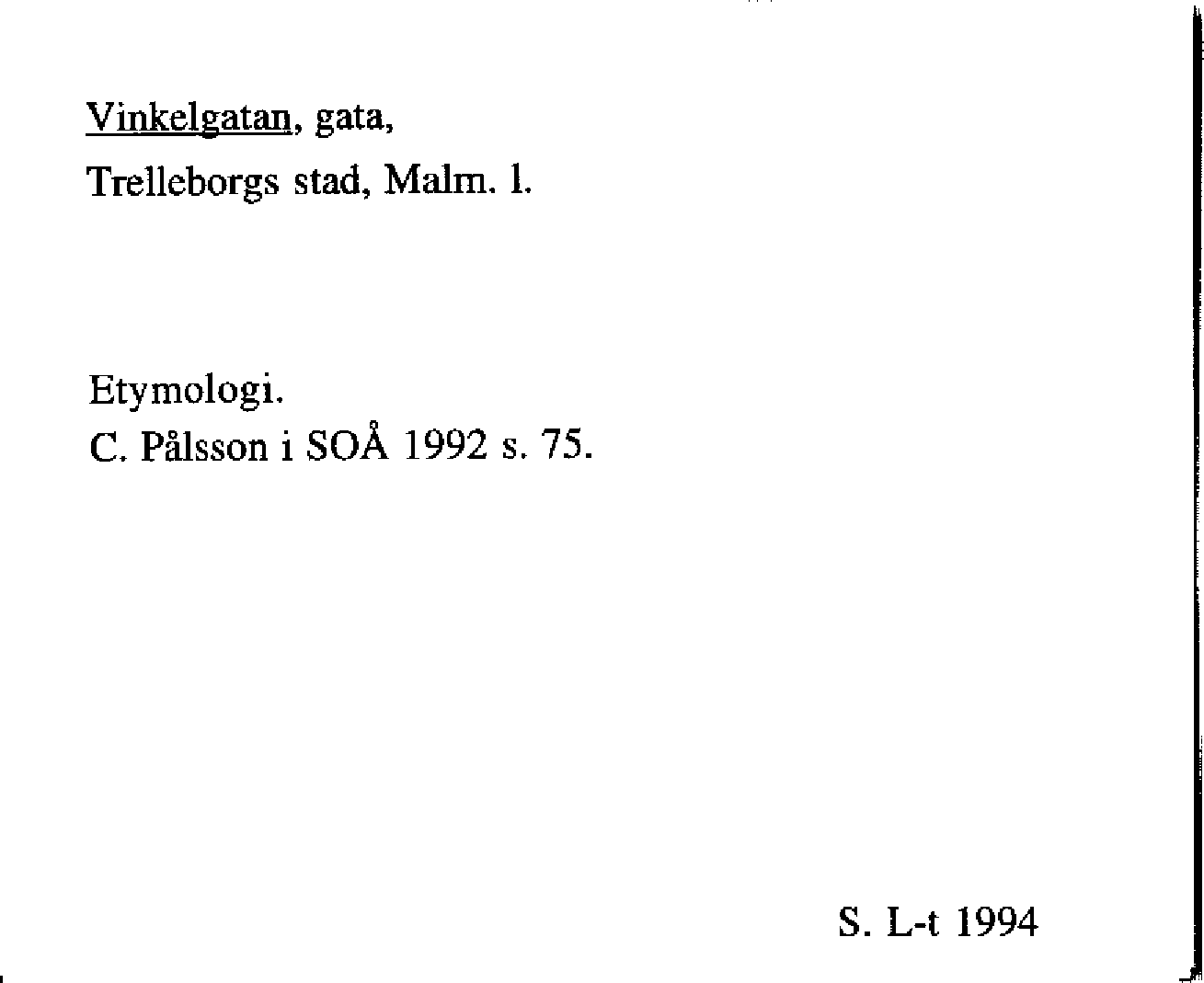 Vinkelgatan, gata,
Trelleborgs stad, Malm. l.

Etymologi.
C. Pålsson i SOÅ 1992 s. 75.

S. L-t 1994